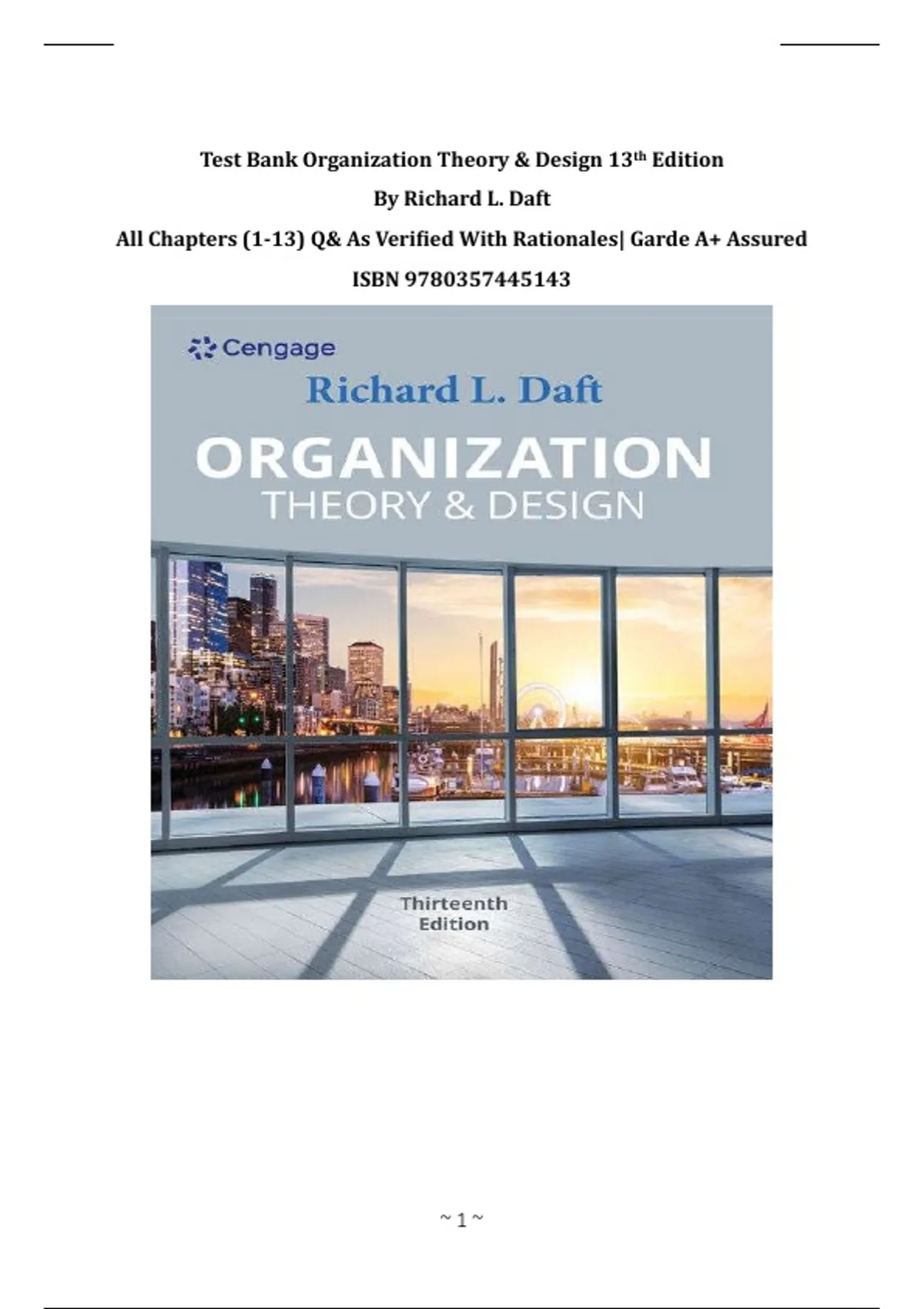 Test Bank Organization Theory & Design 13th Edition

By Richard L. Daft

All Chapters (1-13) Q& As Verified With Rationales| Garde A+ Assured

ISBN 9780357445143

Cengage

Richard L. Daft

ORGANIZATION

THEORY & DESIGN

Thirteenth
Edition

~ 1 ~